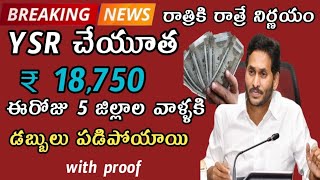 BREAKING NEWS రాత్రికి రాత్రే నిర్ణయం

YSR చేయూత

₹ 18,750

ఈరోజు 5 జిల్లాల వాళ్ళకి

డబ్బులు పడిపోయాయి

with proof